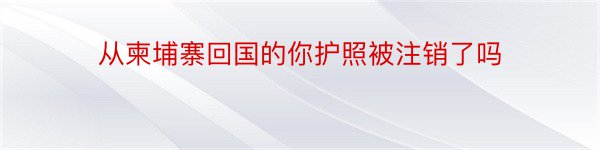 从柬埔寨回国的你护照被注销了吗